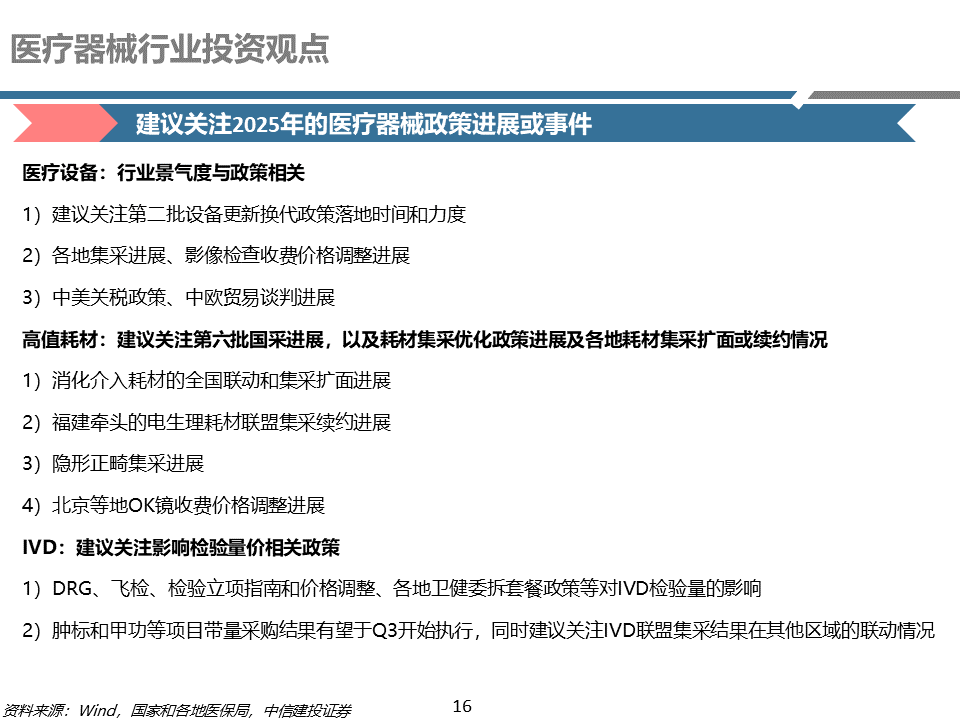 医疗器械行业投资观点

建议关注2025年的医疗器械政策进展或事件

医疗设备：行业景气度与政策相关

1）建议关注第二批设备更新换代政策落地时间和力度

2）各地集采进展、影像检查收费价格调整进展

3）中美关税政策、中欧贸易谈判进展

高值耗材：建议关注第六批国采进展，以及耗材集采优化政策进展及各地耗材集采扩面或续约情况

1）消化介入耗材的全国联动和集采扩面进展

2）福建牵头的电生理耗材联盟集采续约进展

3）隐形正畸集采进展

4）北京等地OK镜收费价格调整进展

IVD：建议关注影响检验量价相关政策

1）DRG、飞检、检验立项指南和价格调整、各地卫健委拆套餐政策等对IVD检验量的影响

2）肿标和甲功等项目带量采购结果有望于Q3开始执行，同时建议关注IVD联盟集采结果在其他区域的联动情况

资料来源：Wind，国家和各地医保局，中信建投证券

16